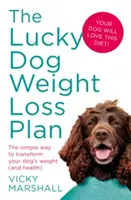 The Lucky Dog Weight Loss Plan

YOUR DOG WILL LOVE THIS DIET!

The simple way to transform your dog's weight (and health)

VICKY MARSHALL